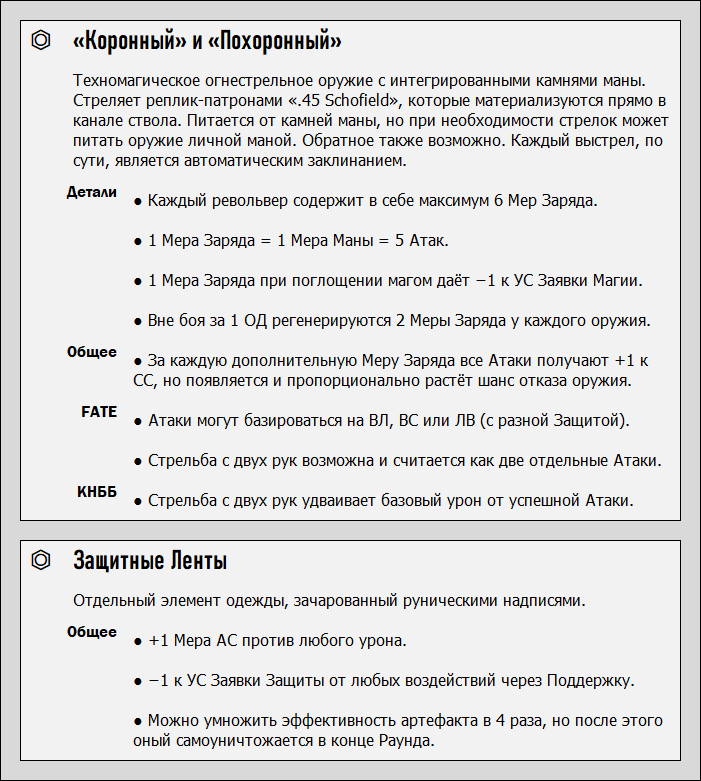 «Коронный» и «Похоронный»

Техномагическое огнестрельное оружие с интегрированными камнями маны. Стреляет реплик-патронами «.45 Schofield», которые материализуются прямо в канале ствола. Питается от камней маны, но при необходимости стрелок может питать оружие личной маной. Обратное также возможно. Каждый выстрел, по сути, является автоматическим заклинанием.

Детали
● Каждый револьвер содержит в себе максимум 6 Мер Заряда.

● 1 Мера Заряда = 1 Мера Маны = 5 Атак.

● 1 Мера Заряда при поглощении магом даёт −1 к УС Заявки Магии.

● Вне боя за 1 ОД регенерируются 2 Меры Заряда у каждого оружия.

Общее
● За каждую дополнительную Меру Заряда все Атаки получают +1 к СС, но появляется и пропорционально растёт шанс отказа оружия.

FATE
● Атаки могут базироваться на ВЛ, ВС или ЛВ (с разной Защитой).

● Стрельба с двух рук возможна и считается как две отдельные Атаки.

КНББ
● Стрельба с двух рук удваивает базовый урон от успешной Атаки.

Защитные Ленты

Отдельный элемент одежды, зачарованный руническими надписями.

Общее
● +1 Мера АС против любого урона.

● −1 к УС Заявки Защиты от любых воздействий через Поддержку.

● Можно умножить эффективность артефакта в 4 раза, но после этого оный самоуничтожается в конце Раунда.